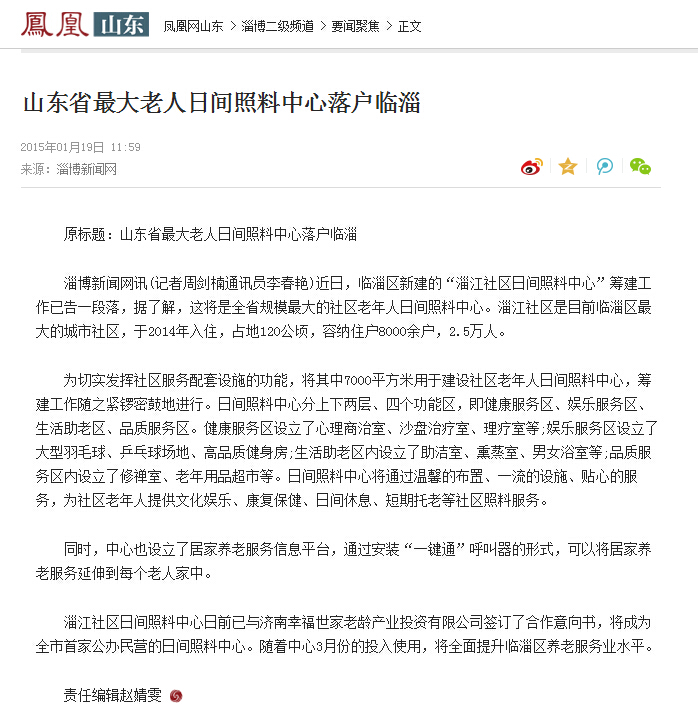 鳳凰 山东 凤凰网山东 > 淄博二级频道 > 要闻聚焦 > 正文

山东省最大老人日间照料中心落户临淄

2015年01月19日 11:59
来源：淄博新闻网

原标题：山东省最大老人日间照料中心落户临淄

淄博新闻网讯(记者周剑楠通讯员李春艳)近日，临淄区新建的“淄江社区日间照料中心”筹建工作已告一段落，据了解，这将是全省规模最大的社区老年人日间照料中心。淄江社区是目前临淄区最大的城市社区，于2014年入住，占地120公顷，容纳住户8000余户，2.5万人。

为切实发挥社区服务配套设施的功能，将其中7000平方米用于建设社区老年人日间照料中心，筹建工作随之紧锣密鼓地进行。日间照料中心分上下两层、四个功能区，即健康服务区、娱乐服务区、生活助老区、品质服务区。健康服务区设立了心理商洽室、沙盘治疗室、理疗室等;娱乐服务区设立了大型羽毛球、乒乓球场地、高品质健身房;生活助老区内设立了助洁室、熏蒸室、男女浴室等;品质服务区内设立了修禅室、老年用品超市等。日间照料中心将通过温馨的布置、一流的设施、贴心的服务，为社区老年人提供文化娱乐、康复保健、日间休息、短期托老等社区照料服务。

同时，中心也设立了居家养老服务信息平台，通过安装“一键通”呼叫器的形式，可以将居家养老服务延伸到每个老人家中。

淄江社区日间照料中心日前已与济南幸福世家老龄产业投资有限公司签订了合作意向书，将成为全市首家公办民营的日间照料中心。随着中心3月份的投入使用，将全面提升临淄区养老服务业水平。

责任编辑赵婧雯